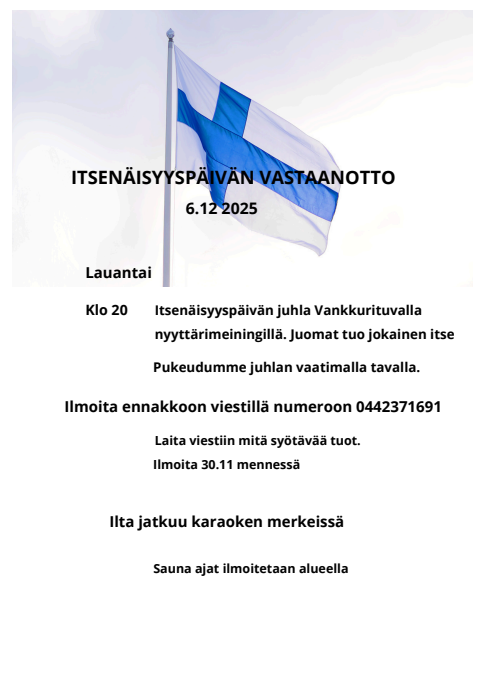 ITSENÄISYYSPÄIVÄN VASTAANOTTO

6.12 2025

Lauantai

Klo 20 Itsenäisyyspäivän juhla Vankkurituvalla nyyttärimeiningillä. Juomat tuo jokainen itse

Pukeudumme juhlan vaatimalla tavalla.

Ilmoita ennakkoon viestillä numeroon 0442371691

Laita viestiin mitä syötävää tuot.

Ilmoita 30.11 mennessä

Ilta jatkuu karaoken merkeissä

Sauna ajat ilmoitetaan alueella